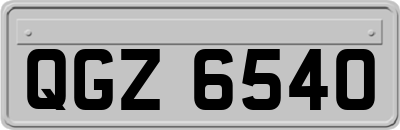 QGZ 6540